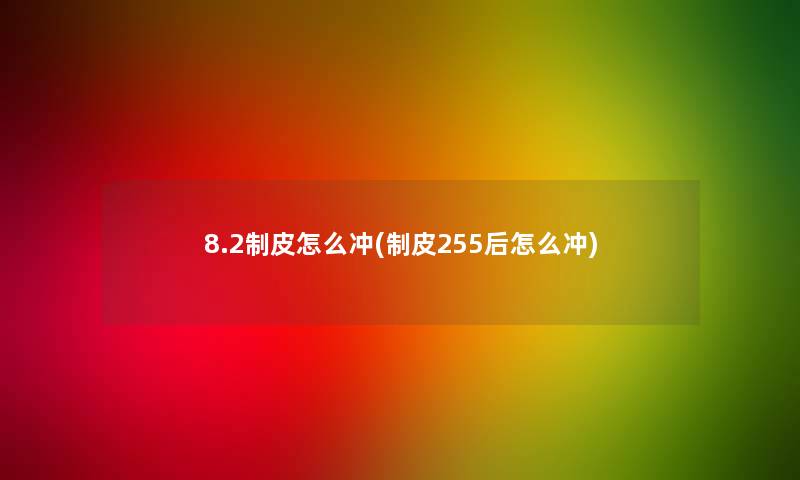 8.2制皮怎么冲(制皮255后怎么冲)